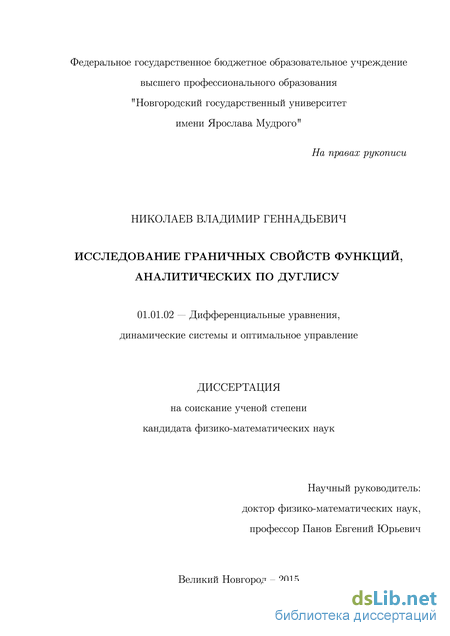 Федеральное государственное бюджетное образовательное учреждение высшего профессионального образования "Новгородский государственный университет имени Ярослава Мудрого"

На правах рукописи

НИКОЛАЕВ ВЛАДИМИР ГЕННАДЬЕВИЧ

ИССЛЕДОВАНИЕ ГРАНИЧНЫХ СВОЙСТВ ФУНКЦИЙ, АНАЛИТИЧЕСКИХ ПО ДУГЛИСУ

01.01.02 — Дифференциальные уравнения, динамические системы и оптимальное управление

ДИССЕРТАЦИЯ

на соискание ученой степени кандидата физико-математических наук

Научный руководитель: доктор физико-математических наук, профессор Панов Евгений Юрьевич

Великий Новгород – 2015

dsLib.net
библиотека диссертаций